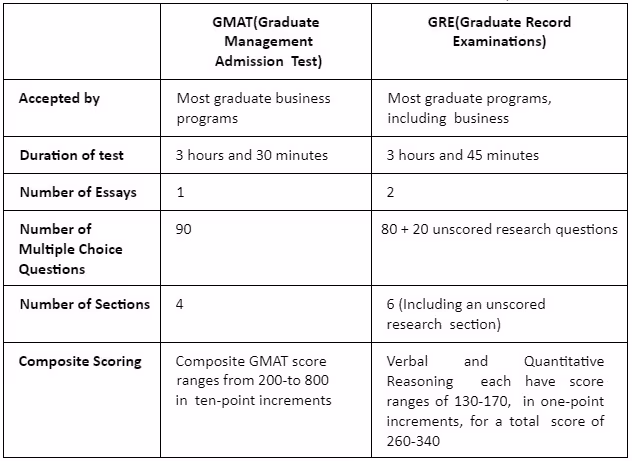 | | GMAT(Graduate Management Admission Test) | GRE(Graduate Record Examinations) |
|---|---|---|
| Accepted by | Most graduate business programs | Most graduate programs, including business |
| Duration of test | 3 hours and 30 minutes | 3 hours and 45 minutes |
| Number of Essays | 1 | 2 |
| Number of Multiple Choice Questions | 90 | 80 + 20 unscored research questions |
| Number of Sections | 4 | 6 (Including an unscored research section) |
| Composite Scoring | Composite GMAT score ranges from 200-to 800 in ten-point increments | Verbal and Quantitative Reasoning each have score ranges of 130-170, in one-point increments, for a total score of 260-340 |